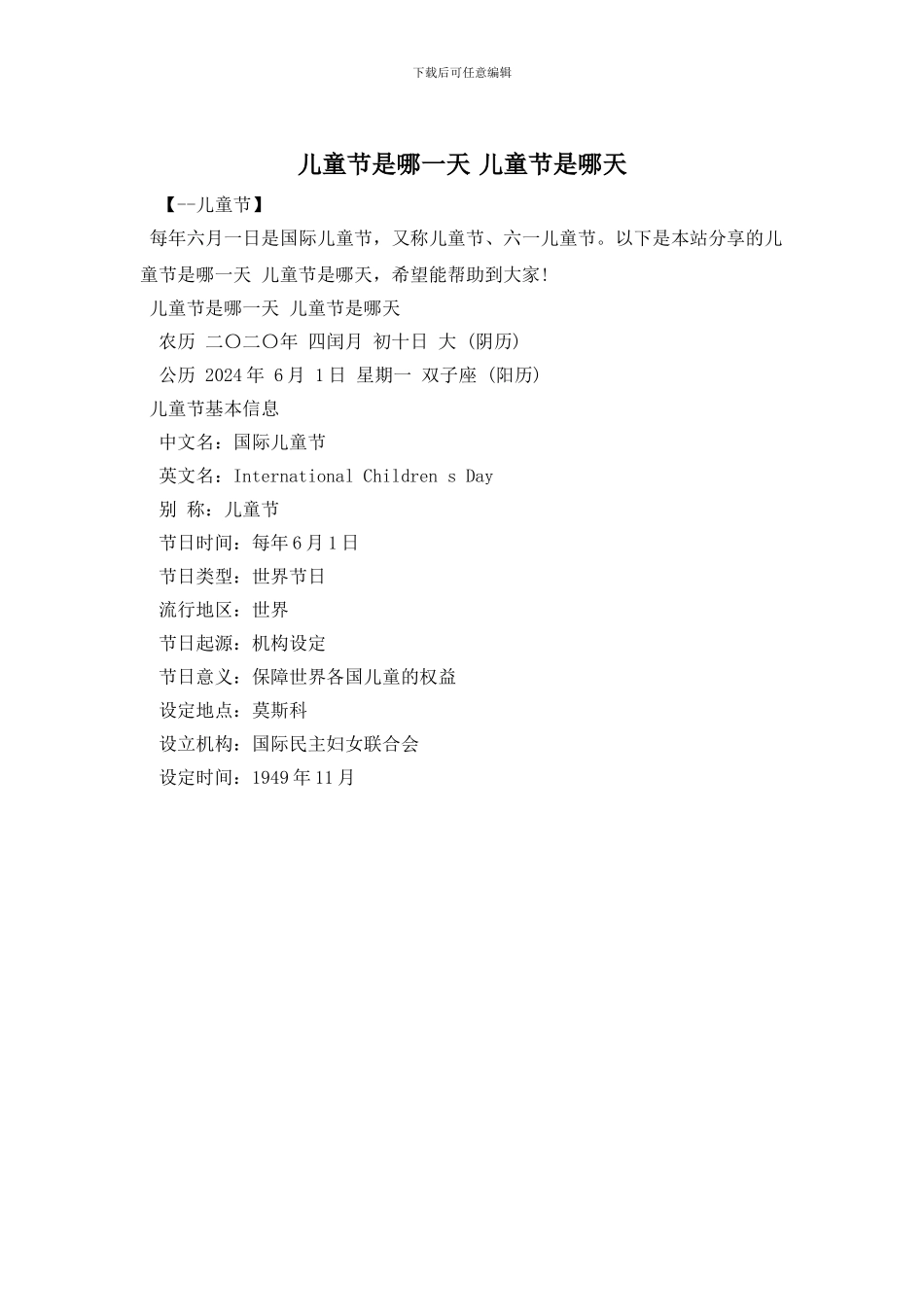 下载后可任意编辑

儿童节是哪一天 儿童节是哪天

【--儿童节】

每年六月一日是国际儿童节，又称儿童节、六一儿童节。以下是本站分享的儿童节是哪一天 儿童节是哪天，希望能帮助到大家!

儿童节是哪一天 儿童节是哪天

农历 二〇二〇年 四闰月 初十日 大 (阴历)

公历 2024 年 6 月 1 日 星期一 双子座 (阳历)

儿童节基本信息

中文名：国际儿童节

英文名：International Children s Day

别 称：儿童节

节日时间：每年 6 月 1 日

节日类型：世界节日

流行地区：世界

节日起源：机构设定

节日意义：保障世界各国儿童的权益

设定地点：莫斯科

设立机构：国际民主妇女联合会

设定时间：1949 年 11 月